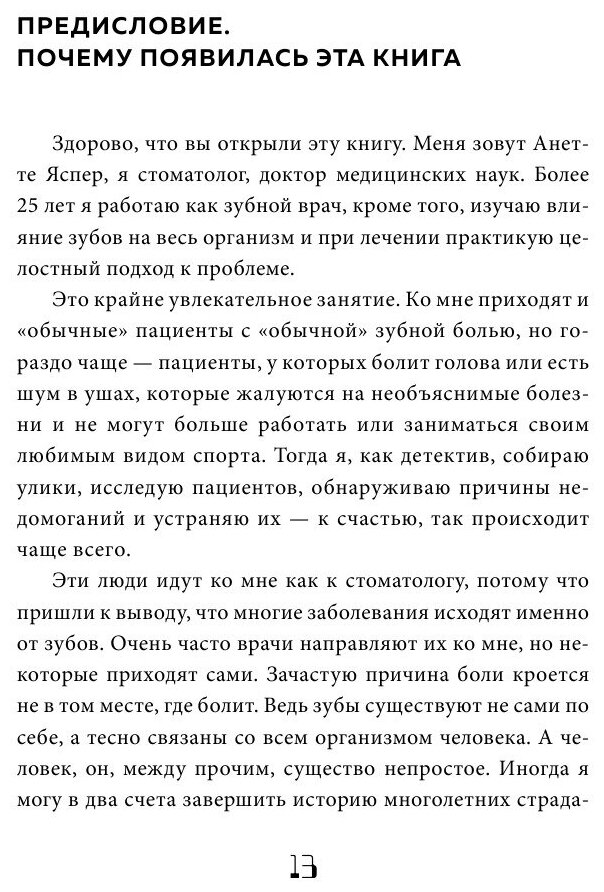 ПРЕДИСЛОВИЕ.
ПОЧЕМУ ПОЯВИЛАСЬ ЭТА КНИГА

Здорово, что вы открыли эту книгу. Меня зовут Анетте Яспер, я стоматолог, доктор медицинских наук. Более 25 лет я работаю как зубной врач, кроме того, изучаю влияние зубов на весь организм и при лечении практикую целостный подход к проблеме.

Это крайне увлекательное занятие. Ко мне приходят и «обычные» пациенты с «обычной» зубной болью, но гораздо чаще — пациенты, у которых болит голова или есть шум в ушах, которые жалуются на необъяснимые болезни и не могут больше работать или заниматься своим любимым видом спорта. Тогда я, как детектив, собираю улики, исследую пациентов, обнаруживаю причины недомоганий и устраняю их — к счастью, так происходит чаще всего.

Эти люди идут ко мне как к стоматологу, потому что пришли к выводу, что многие заболевания исходят именно от зубов. Очень часто врачи направляют их ко мне, но некоторые приходят сами. Зачастую причина боли кроется не в том месте, где болит. Ведь зубы существуют не сами по себе, а тесно связаны со всем организмом человека. А человек, он, между прочим, существо непростое. Иногда я могу в два счета завершить историю многолетних страда-

13